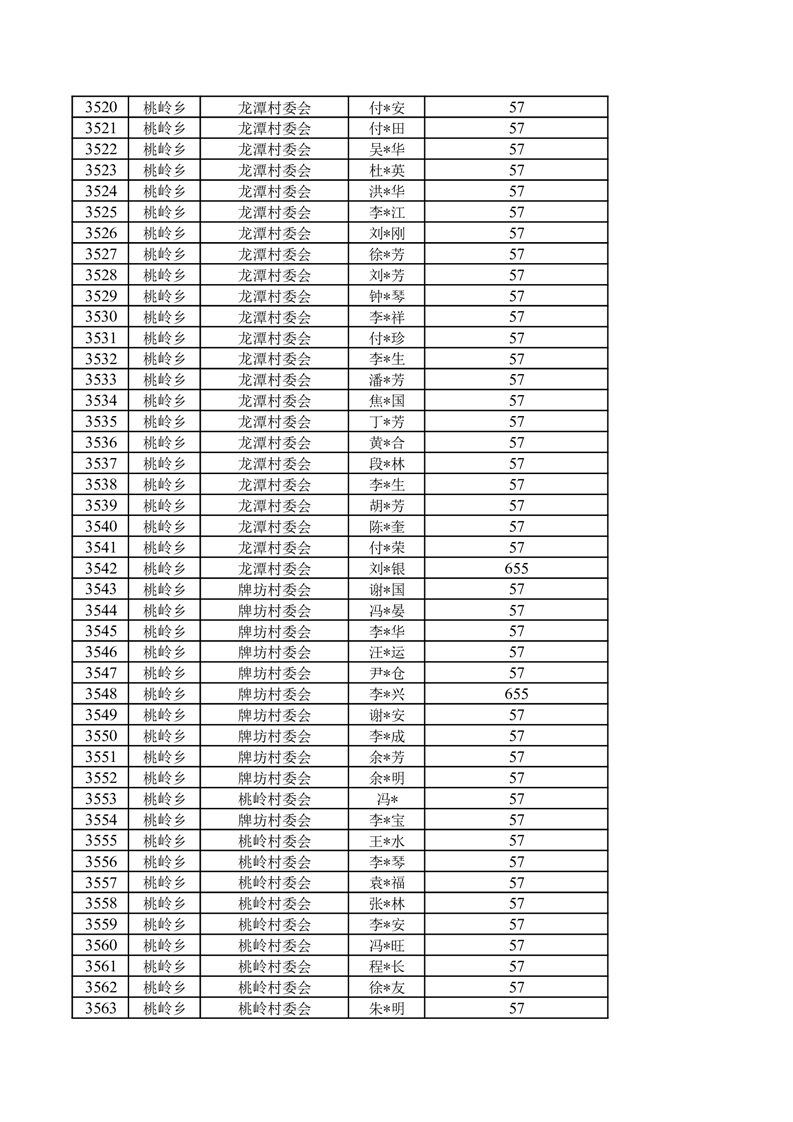 | 3520 | 桃岭乡 | 龙潭村委会 | 付*安 | 57 |
|---|---|---|---|---|
| 3521 | 桃岭乡 | 龙潭村委会 | 付*田 | 57 |
| 3522 | 桃岭乡 | 龙潭村委会 | 吴*华 | 57 |
| 3523 | 桃岭乡 | 龙潭村委会 | 杜*英 | 57 |
| 3524 | 桃岭乡 | 龙潭村委会 | 洪*华 | 57 |
| 3525 | 桃岭乡 | 龙潭村委会 | 李*江 | 57 |
| 3526 | 桃岭乡 | 龙潭村委会 | 刘*刚 | 57 |
| 3527 | 桃岭乡 | 龙潭村委会 | 徐*芳 | 57 |
| 3528 | 桃岭乡 | 龙潭村委会 | 刘*芳 | 57 |
| 3529 | 桃岭乡 | 龙潭村委会 | 钟*琴 | 57 |
| 3530 | 桃岭乡 | 龙潭村委会 | 李*祥 | 57 |
| 3531 | 桃岭乡 | 龙潭村委会 | 付*珍 | 57 |
| 3532 | 桃岭乡 | 龙潭村委会 | 李*生 | 57 |
| 3533 | 桃岭乡 | 龙潭村委会 | 潘*芳 | 57 |
| 3534 | 桃岭乡 | 龙潭村委会 | 焦*国 | 57 |
| 3535 | 桃岭乡 | 龙潭村委会 | 丁*芳 | 57 |
| 3536 | 桃岭乡 | 龙潭村委会 | 黄*合 | 57 |
| 3537 | 桃岭乡 | 龙潭村委会 | 段*林 | 57 |
| 3538 | 桃岭乡 | 龙潭村委会 | 李*生 | 57 |
| 3539 | 桃岭乡 | 龙潭村委会 | 胡*芳 | 57 |
| 3540 | 桃岭乡 | 龙潭村委会 | 陈*奎 | 57 |
| 3541 | 桃岭乡 | 龙潭村委会 | 付*荣 | 57 |
| 3542 | 桃岭乡 | 龙潭村委会 | 刘*银 | 655 |
| 3543 | 桃岭乡 | 牌坊村委会 | 谢*国 | 57 |
| 3544 | 桃岭乡 | 牌坊村委会 | 冯*晏 | 57 |
| 3545 | 桃岭乡 | 牌坊村委会 | 李*华 | 57 |
| 3546 | 桃岭乡 | 牌坊村委会 | 汪*运 | 57 |
| 3547 | 桃岭乡 | 牌坊村委会 | 尹*仓 | 57 |
| 3548 | 桃岭乡 | 牌坊村委会 | 李*兴 | 655 |
| 3549 | 桃岭乡 | 牌坊村委会 | 谢*安 | 57 |
| 3550 | 桃岭乡 | 牌坊村委会 | 李*成 | 57 |
| 3551 | 桃岭乡 | 牌坊村委会 | 余*芳 | 57 |
| 3552 | 桃岭乡 | 牌坊村委会 | 余*明 | 57 |
| 3553 | 桃岭乡 | 桃岭村委会 | 冯* | 57 |
| 3554 | 桃岭乡 | 牌坊村委会 | 李*宝 | 57 |
| 3555 | 桃岭乡 | 桃岭村委会 | 王*水 | 57 |
| 3556 | 桃岭乡 | 桃岭村委会 | 李*琴 | 57 |
| 3557 | 桃岭乡 | 桃岭村委会 | 袁*福 | 57 |
| 3558 | 桃岭乡 | 桃岭村委会 | 张*林 | 57 |
| 3559 | 桃岭乡 | 桃岭村委会 | 李*安 | 57 |
| 3560 | 桃岭乡 | 桃岭村委会 | 冯*旺 | 57 |
| 3561 | 桃岭乡 | 桃岭村委会 | 程*长 | 57 |
| 3562 | 桃岭乡 | 桃岭村委会 | 徐*友 | 57 |
| 3563 | 桃岭乡 | 桃岭村委会 | 朱*明 | 57 |